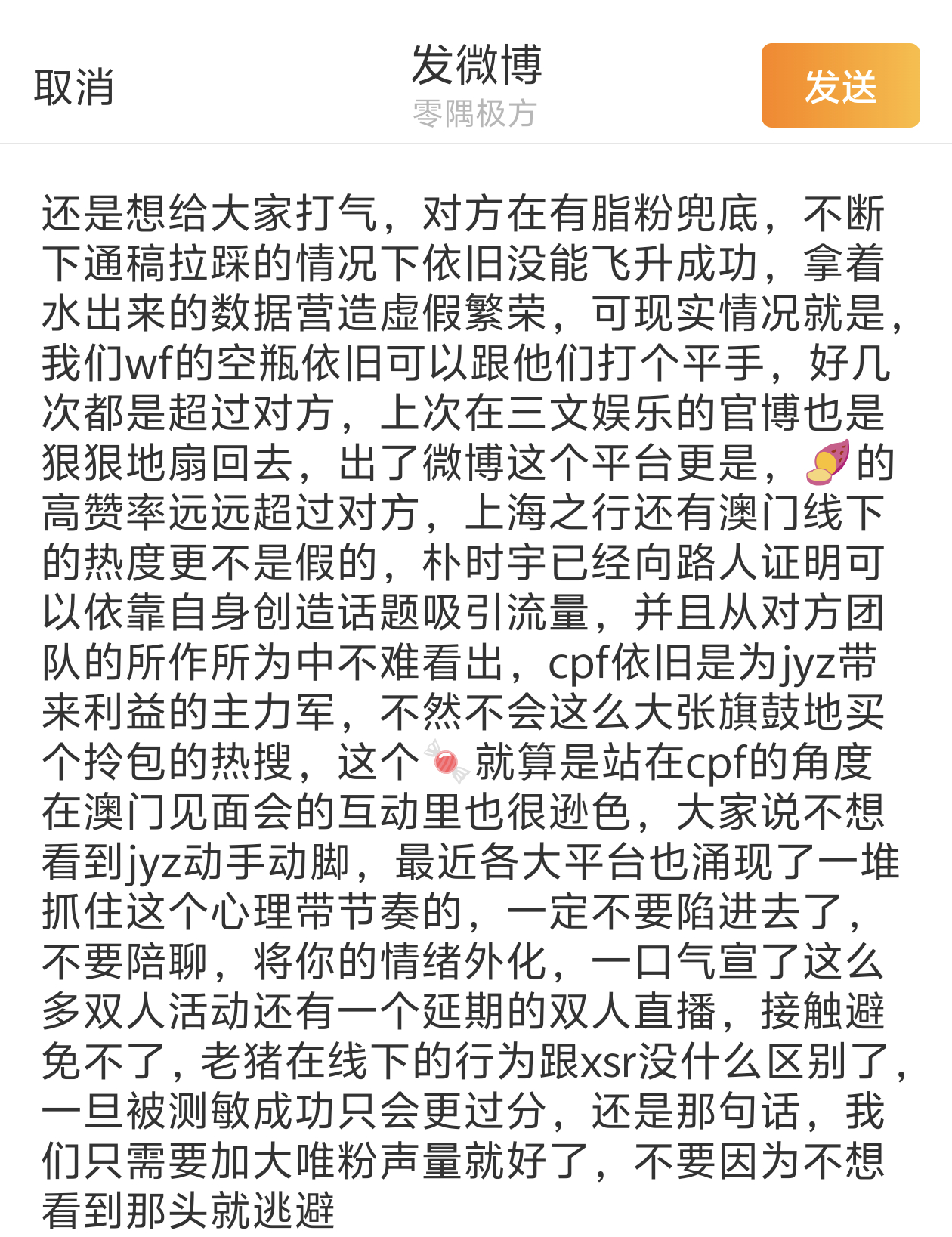 取消

发微博
零隅极方

发送

还是想给大家打气，对方在有脂粉兜底，不断下通稿拉踩的情况下依旧没能飞升成功，拿着水出来的数据营造虚假繁荣，可现实情况就是，我们wf的空瓶依旧可以跟他们打个平手，好几次都是超过对方，上次在三文娱乐的官博也是狠狠地扇回去，出了微博这个平台更是，🍠的高赞率远远超过对方，上海之行还有澳门线下的热度更不是假的，朴时宇已经向路人证明可以依靠自身创造话题吸引流量，并且从对方团队的所作所为中不难看出，cpf依旧是为jyz带来利益的主力军，不然不会这么大张旗鼓地买个拎包的热搜，这个🍬就算是站在cpf的角度在澳门见面会的互动里也很逊色，大家说不想看到jyz动手动脚，最近各大平台也涌现了一堆抓住这个心理带节奏的，一定不要陷进去了，不要陪聊，将你的情绪外化，一口气宣了这么多双人活动还有一个延期的双人直播，接触避免不了，老猪在线下的行为跟xsr没什么区别了，一旦被测敏成功只会更过分，还是那句话，我们只需要加大唯粉声量就好了，不要因为不想看到那头就逃避